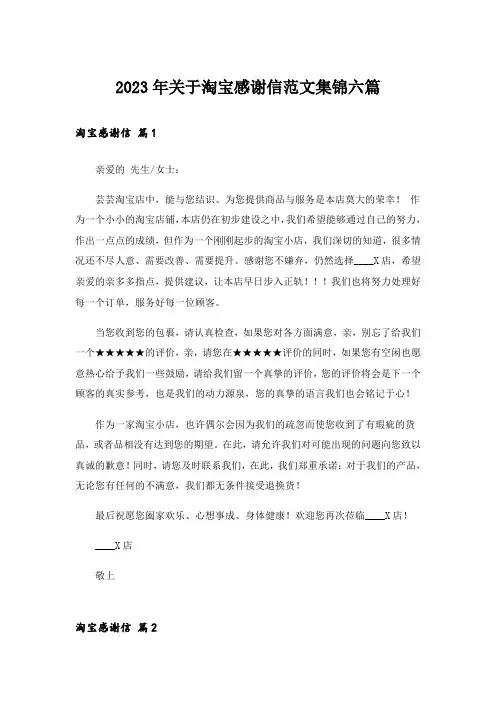 2023年关于淘宝感谢信范文集锦六篇

淘宝感谢信 篇1

亲爱的 先生/女士：

芸芸淘宝店中，能与您结识、为您提供商品与服务是本店莫大的荣幸！ 作为一个小小的淘宝店铺，本店仍在初步建设之中，我们希望能够通过自己的努力，作出一点点的成绩，但作为一个刚刚起步的淘宝小店，我们深切的知道，很多情况还不尽人意、需要改善、需要提升。感谢您不嫌弃，仍然选择____X店，希望亲爱的亲多多指点，提供建议，让本店早日步入正轨！！！我们也将努力处理好每一个订单，服务好每一位顾客。

当您收到您的包裹，请认真检查，如果您对各方面满意，亲，别忘了给我们一个★★★★★的评价，亲，请您在★★★★★评价的同时，如果您有空闲也愿意热心给予我们一些鼓励，请给我们留一个真挚的评价，您的评价将会是下一个顾客的真实参考，也是我们的动力源泉，您的真挚的语言我们也会铭记于心！

作为一家淘宝小店，也许偶尔会因为我们的疏忽而使您收到了有瑕疵的货品，或者品相没有达到您的期望。在此，请允许我们对可能出现的问题向您致以真诚的歉意！同时，请您及时联系我们，在此，我们郑重承诺：对于我们的产品，无论您有任何的不满意，我们都无条件接受退换货！

最后祝愿您阖家欢乐、心想事成、身体健康！欢迎您再次莅临____X店！

____X店

敬上

淘宝感谢信 篇2